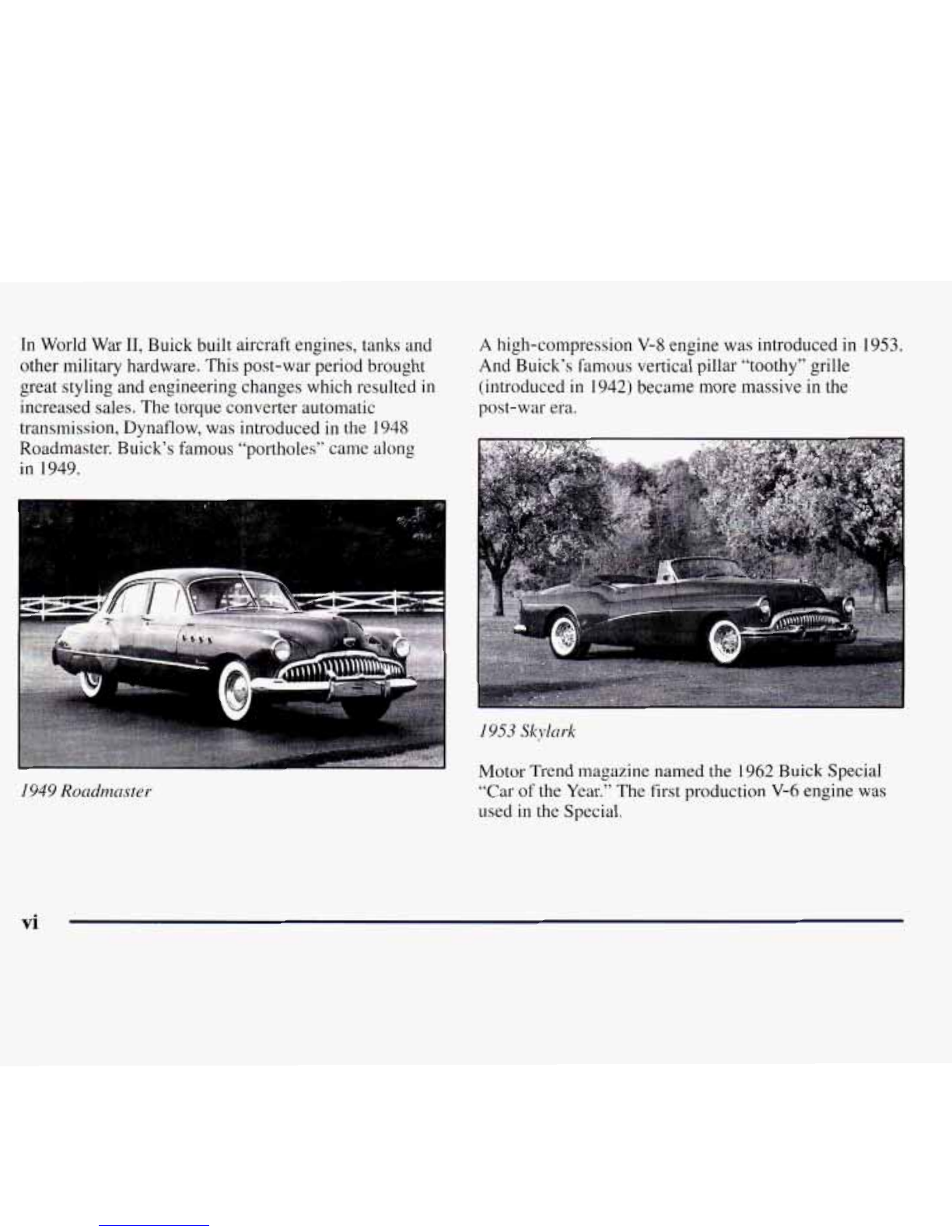 In World War II, Buick built aircraft engines, tanks and other military hardware. This post-war period brought great styling and engineering changes which resulted in increased sales. The torque converter automatic transmission, Dynaflow, was introduced in the 1948 Roadmaster. Buick's famous "portholes" came along in 1949.

1949 Roadmaster

A high-compression V-8 engine was introduced in 1953. And Buick's famous vertical pillar "toothy" grille (introduced in 1942) became more massive in the post-war era.

1953 Skylark

Motor Trend magazine named the 1962 Buick Special "Car of the Year." The first production V-6 engine was used in the Special.

vi